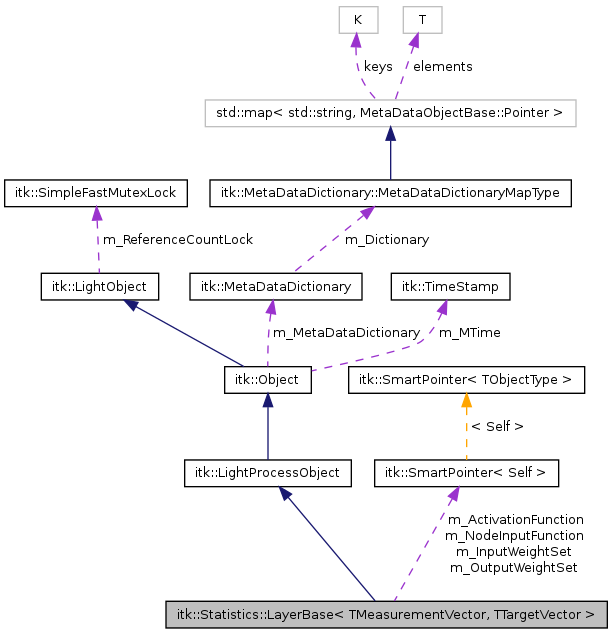 K

T

keys

elements

std::map< std::string, MetaDataObjectBase::Pointer >

itk::SimpleFastMutexLock

itk::MetaDataDictionary::MetaDataDictionaryMapType

m_ReferenceCountLock

m_Dictionary

itk::LightObject

itk::MetaDataDictionary

itk::TimeStamp

m_MetaDataDictionary

m_MTime

itk::Object

itk::SmartPointer< TObjectType >

< Self >

itk::LightProcessObject

itk::SmartPointer< Self >

m_ActivationFunction
m_NodeInputFunction
m_InputWeightSet
m_OutputWeightSet

itk::Statistics::LayerBase< TMeasurementVector, TTargetVector >